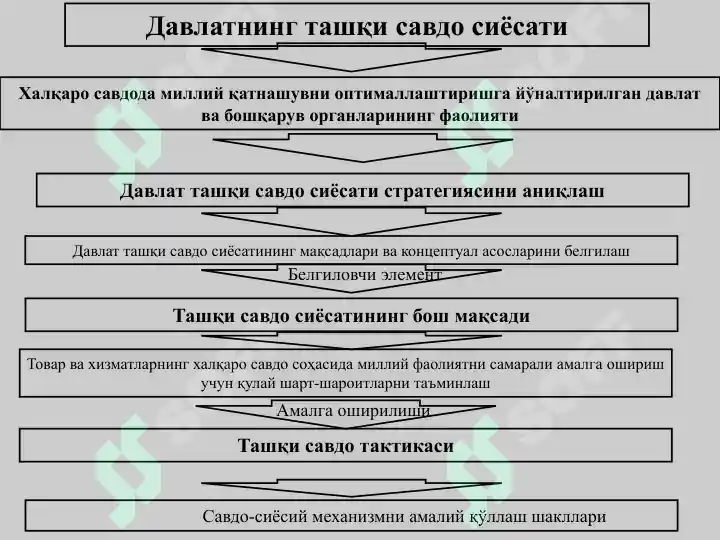 Давлатнинг ташқи савдо сиёсати

Халқаро савдода миллий қатнашувни оптималлаштиришга йўналтирилган давлат ва бошқарув органларининг фаолияти

Давлат ташқи савдо сиёсати стратегиясини аниқлаш

Давлат ташқи савдо сиёсатининг мақсадлари ва концептуал асосларини белгилаш

Белгиловчи элемент

Ташқи савдо сиёсатининг бош мақсади

Товар ва хизматларнинг халқаро савдо соҳасида миллий фаолиятни самарали амалга ошириш учун қулай шарт-шароитларни таъминлаш

Амалга оширилиши

Ташқи савдо тактикаси

Савдо-сиёсий механизмни амалий қўллаш шакллари